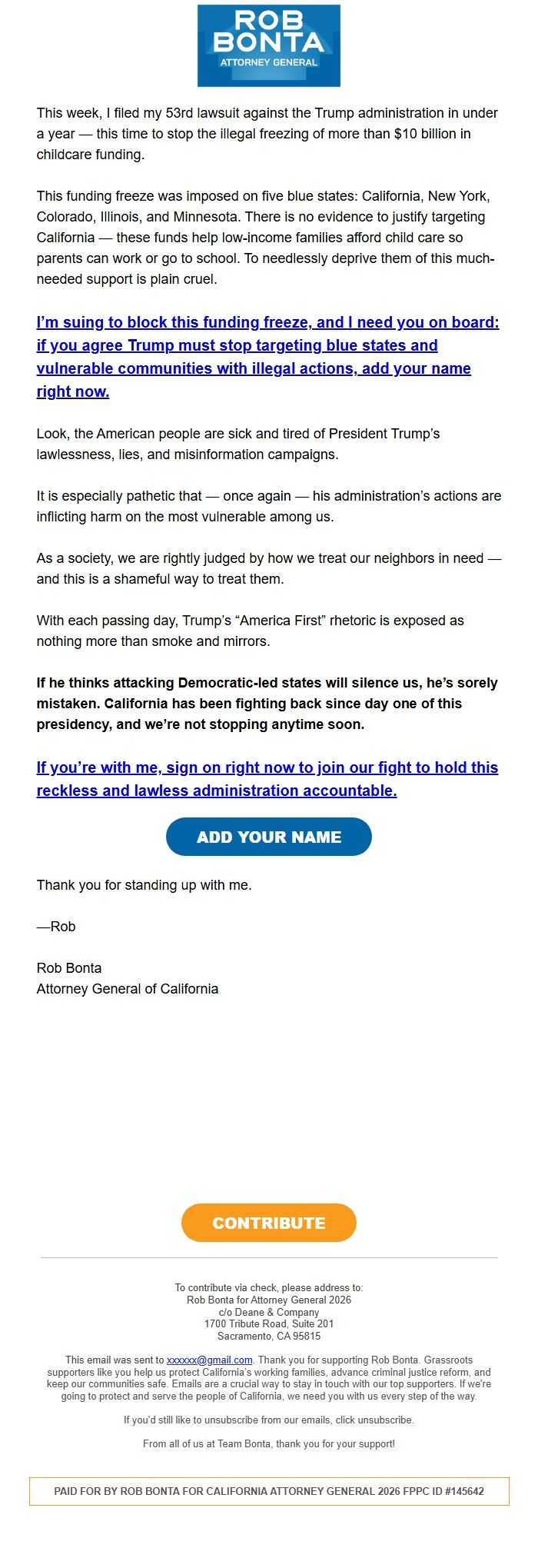 ROB BONTA
ATTORNEY GENERAL

This week, I filed my 53rd lawsuit against the Trump administration in under a year — this time to stop the illegal freezing of more than $10 billion in childcare funding.

This funding freeze was imposed on five blue states: California, New York, Colorado, Illinois, and Minnesota. There is no evidence to justify targeting California — these funds help low-income families afford child care so parents can work or go to school. To needlessly deprive them of this much-needed support is plain cruel.

I'm suing to block this funding freeze, and I need you on board: if you agree Trump must stop targeting blue states and vulnerable communities with illegal actions, add your name right now.

Look, the American people are sick and tired of President Trump's lawlessness, lies, and misinformation campaigns.

It is especially pathetic that — once again — his administration's actions are inflicting harm on the most vulnerable among us.

As a society, we are rightly judged by how we treat our neighbors in need — and this is a shameful way to treat them.

With each passing day, Trump's "America First" rhetoric is exposed as nothing more than smoke and mirrors.

If he thinks attacking Democratic-led states will silence us, he's sorely mistaken. California has been fighting back since day one of this presidency, and we're not stopping anytime soon.

If you're with me, sign on right now to join our fight to hold this reckless and lawless administration accountable.

ADD YOUR NAME

Thank you for standing up with me.

—Rob

Rob Bonta
Attorney General of California

CONTRIBUTE

To contribute via check, please address to:
Rob Bonta for Attorney General 2026
c/o Deane & Company
1700 Tribute Road, Suite 201
Sacramento, CA 95815

This email was sent to xxxxxx@gmail.com. Thank you for supporting Rob Bonta. Grassroots supporters like you help us protect California's working families, advance criminal justice reform, and keep our communities safe. Emails are a crucial way to stay in touch with our top supporters. If we're going to protect and serve the people of California, we need you with us every step of the way.

If you'd still like to unsubscribe from our emails, click unsubscribe.

From all of us at Team Bonta, thank you for your support!

PAID FOR BY ROB BONTA FOR CALIFORNIA ATTORNEY GENERAL 2026 FPPC ID #145642